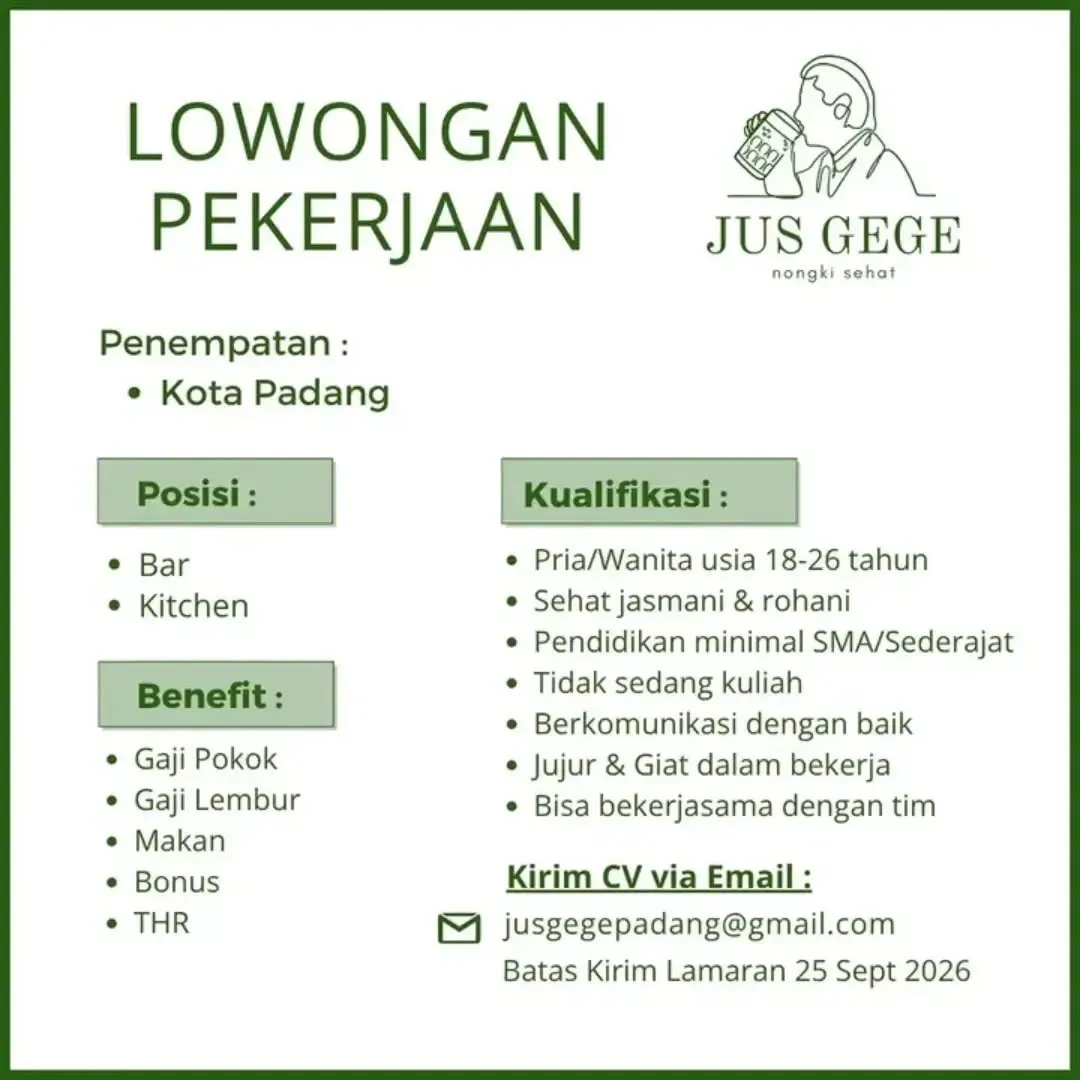 LOWONGAN PEKERJAAN

JUS GEGE
nongki sehat

Penempatan :
• Kota Padang

Posisi :
• Bar
• Kitchen

Benefit :
• Gaji Pokok
• Gaji Lembur
• Makan
• Bonus
• THR

Kualifikasi :
• Pria/Wanita usia 18-26 tahun
• Sehat jasmani & rohani
• Pendidikan minimal SMA/Sederajat
• Tidak sedang kuliah
• Berkomunikasi dengan baik
• Jujur & Giat dalam bekerja
• Bisa bekerjasama dengan tim

Kirim CV via Email :
jusgegepadang@gmail.com
Batas Kirim Lamaran 25 Sept 2026